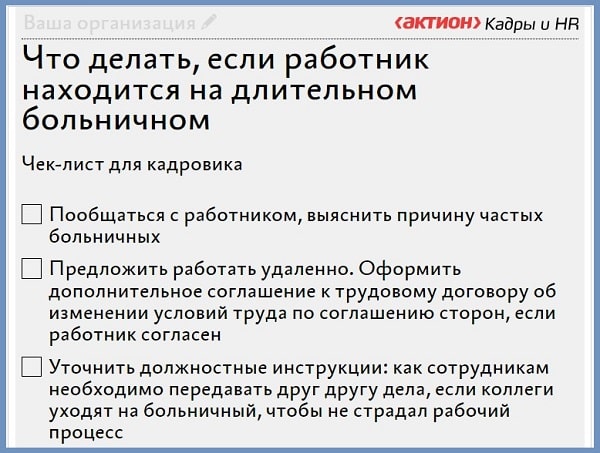 Ваша организация

‹актион› Кадры и HR

Что делать, если работник находится на длительном больничном

Чек-лист для кадровика

☐ Пообщаться с работником, выяснить причину частых больничных

☐ Предложить работать удаленно. Оформить дополнительное соглашение к трудовому договору об изменении условий труда по соглашению сторон, если работник согласен

☐ Уточнить должностные инструкции: как сотрудникам необходимо передавать друг другу дела, если коллеги уходят на больничный, чтобы не страдал рабочий процесс